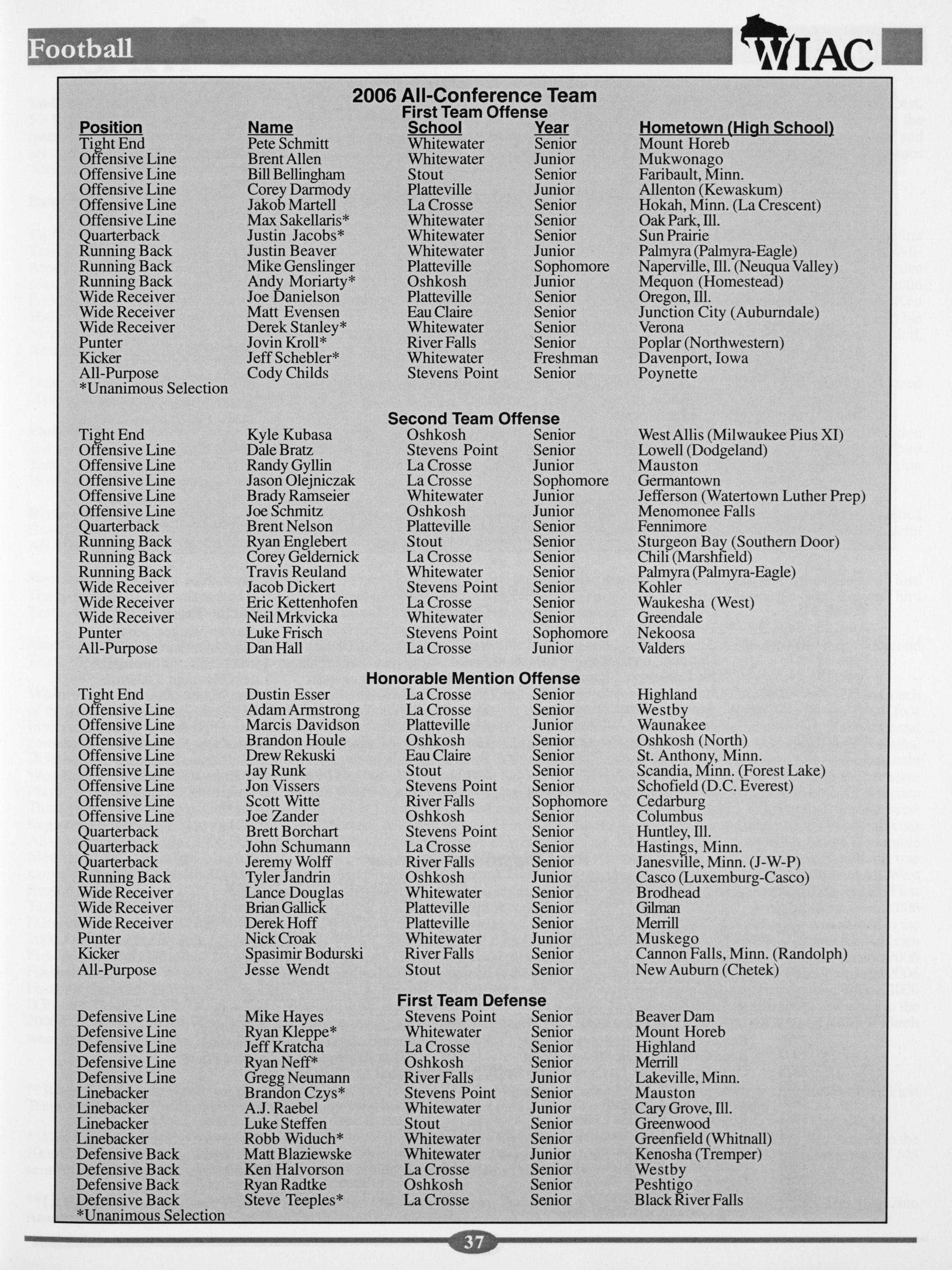 Football

WIAC

2006 All-Conference Team

First Team Offense

| Position | Name | School | Year | Hometown (High School) |
|---|---|---|---|---|
| Tight End | Pete Schmitt | Whitewater | Senior | Mount Horeb |
| Offensive Line | Brent Allen | Whitewater | Junior | Mukwonago |
| Offensive Line | Bill Bellingham | Stout | Senior | Faribault, Minn. |
| Offensive Line | Corey Darmody | Platteville | Junior | Allenton (Kewaskum) |
| Offensive Line | Jakob Martell | La Crosse | Senior | Hokah, Minn. (La Crescent) |
| Offensive Line | Max Sakellaris* | Whitewater | Senior | Oak Park, Ill. |
| Quarterback | Justin Jacobs* | Whitewater | Senior | Sun Prairie |
| Running Back | Justin Beaver | Whitewater | Junior | Palmyra (Palmyra-Eagle) |
| Running Back | Mike Genslinger | Platteville | Sophomore | Naperville, Ill. (Neuqua Valley) |
| Running Back | Andy Moriarty* | Oshkosh | Junior | Mequon (Homestead) |
| Wide Receiver | Joe Danielson | Platteville | Senior | Oregon, Ill. |
| Wide Receiver | Matt Evensen | Eau Claire | Senior | Junction City (Auburndale) |
| Wide Receiver | Derek Stanley* | Whitewater | Senior | Verona |
| Punter | Jovin Kroll* | River Falls | Senior | Poplar (Northwestern) |
| Kicker | Jeff Schebler* | Whitewater | Freshman | Davenport, Iowa |
| All-Purpose | Cody Childs | Stevens Point | Senior | Poynette |

*Unanimous Selection

Second Team Offense

| | | | | |
|---|---|---|---|---|
| Tight End | Kyle Kubasa | Oshkosh | Senior | West Allis (Milwaukee Pius XI) |
| Offensive Line | Dale Bratz | Stevens Point | Senior | Lowell (Dodgeland) |
| Offensive Line | Randy Gyllin | La Crosse | Junior | Mauston |
| Offensive Line | Jason Olejniczak | La Crosse | Sophomore | Germantown |
| Offensive Line | Brady Ramseier | Whitewater | Junior | Jefferson (Watertown Luther Prep) |
| Offensive Line | Joe Schmitz | Oshkosh | Junior | Menomonee Falls |
| Quarterback | Brent Nelson | Platteville | Senior | Fennimore |
| Running Back | Ryan Englebert | Stout | Senior | Sturgeon Bay (Southern Door) |
| Running Back | Corey Geldernick | La Crosse | Senior | Chili (Marshfield) |
| Running Back | Travis Reuland | Whitewater | Senior | Palmyra (Palmyra-Eagle) |
| Wide Receiver | Jacob Dickert | Stevens Point | Senior | Kohler |
| Wide Receiver | Eric Kettenhofen | La Crosse | Senior | Waukesha (West) |
| Wide Receiver | Neil Mrkvicka | Whitewater | Senior | Greendale |
| Punter | Luke Frisch | Stevens Point | Sophomore | Nekoosa |
| All-Purpose | Dan Hall | La Crosse | Junior | Valders |

Honorable Mention Offense

| | | | | |
|---|---|---|---|---|
| Tight End | Dustin Esser | La Crosse | Senior | Highland |
| Offensive Line | Adam Armstrong | La Crosse | Senior | Westby |
| Offensive Line | Marcis Davidson | Platteville | Junior | Waunakee |
| Offensive Line | Brandon Houle | Oshkosh | Senior | Oshkosh (North) |
| Offensive Line | Drew Rekuski | Eau Claire | Senior | St. Anthony, Minn. |
| Offensive Line | Jay Runk | Stout | Senior | Scandia, Minn. (Forest Lake) |
| Offensive Line | Jon Vissers | Stevens Point | Senior | Schofield (D.C. Everest) |
| Offensive Line | Scott Witte | River Falls | Sophomore | Cedarburg |
| Offensive Line | Joe Zander | Oshkosh | Senior | Columbus |
| Quarterback | Brett Borchart | Stevens Point | Senior | Huntley, Ill. |
| Quarterback | John Schumann | La Crosse | Senior | Hastings, Minn. |
| Quarterback | Jeremy Wolff | River Falls | Senior | Janesville, Minn. (J-W-P) |
| Running Back | Tyler Jandrin | Oshkosh | Junior | Casco (Luxemburg-Casco) |
| Wide Receiver | Lance Douglas | Whitewater | Senior | Brodhead |
| Wide Receiver | Brian Gallick | Platteville | Senior | Gilman |
| Wide Receiver | Derek Hoff | Platteville | Senior | Merrill |
| Punter | Nick Croak | Whitewater | Junior | Muskego |
| Kicker | Spasimir Bodurski | River Falls | Senior | Cannon Falls, Minn. (Randolph) |
| All-Purpose | Jesse Wendt | Stout | Senior | New Auburn (Chetek) |

First Team Defense

| | | | | |
|---|---|---|---|---|
| Defensive Line | Mike Hayes | Stevens Point | Senior | Beaver Dam |
| Defensive Line | Ryan Kleppe* | Whitewater | Senior | Mount Horeb |
| Defensive Line | Jeff Kratcha | La Crosse | Senior | Highland |
| Defensive Line | Ryan Neff* | Oshkosh | Senior | Merrill |
| Defensive Line | Gregg Neumann | River Falls | Junior | Lakeville, Minn. |
| Linebacker | Brandon Czys* | Stevens Point | Senior | Mauston |
| Linebacker | A.J. Raebel | Whitewater | Junior | Cary Grove, Ill. |
| Linebacker | Luke Steffen | Stout | Senior | Greenwood |
| Linebacker | Robb Widuch* | Whitewater | Senior | Greenfield (Whitnall) |
| Defensive Back | Matt Blaziewske | Whitewater | Junior | Kenosha (Tremper) |
| Defensive Back | Ken Halvorson | La Crosse | Senior | Westby |
| Defensive Back | Ryan Radtke | Oshkosh | Senior | Peshtigo |
| Defensive Back | Steve Teeples* | La Crosse | Senior | Black River Falls |

*Unanimous Selection

37